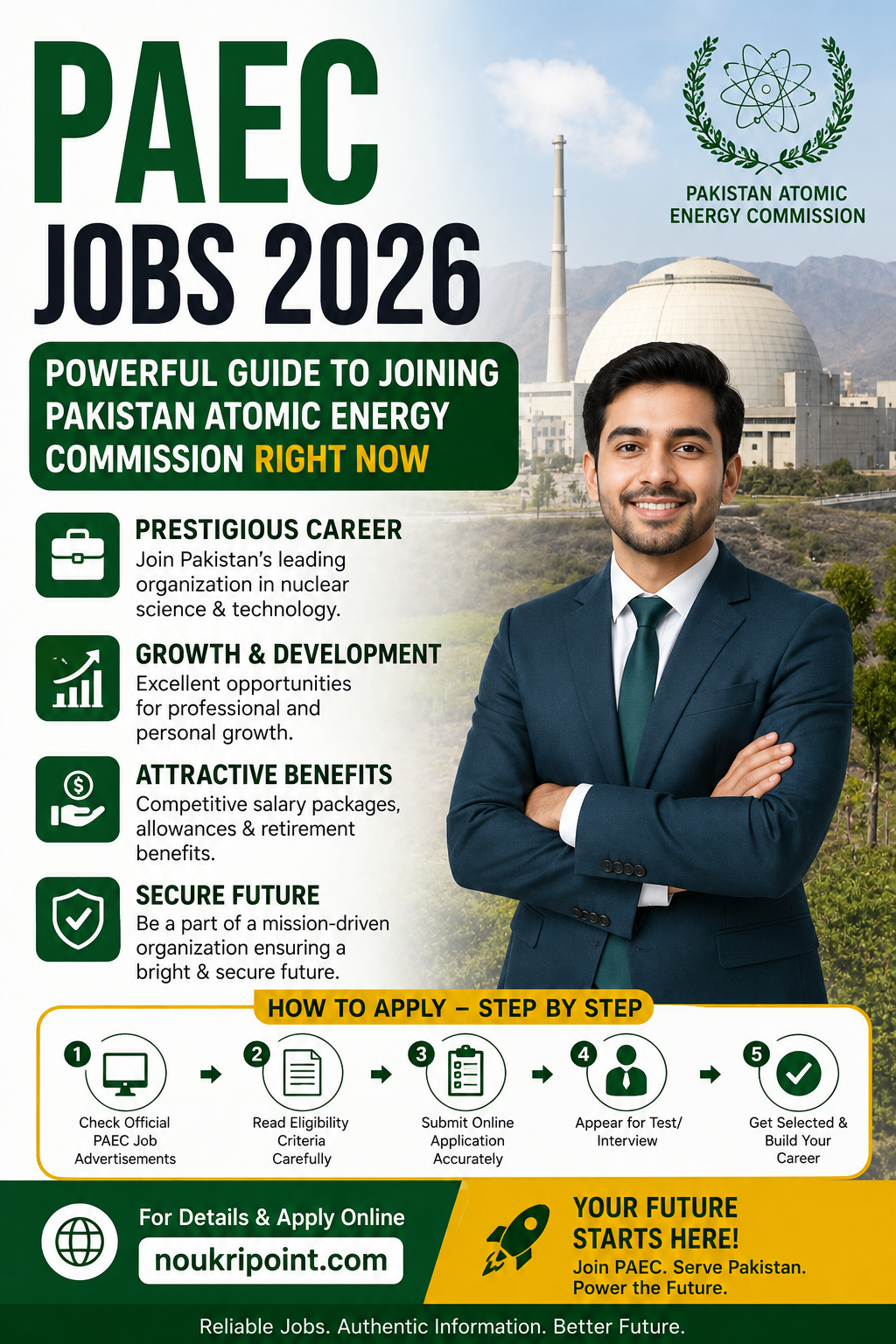 PAEC
JOBS 2026

PAKISTAN ATOMIC ENERGY COMMISSION

POWERFUL GUIDE TO JOINING PAKISTAN ATOMIC ENERGY COMMISSION RIGHT NOW

PRESTIGIOUS CAREER
Join Pakistan's leading organization in nuclear science & technology.

GROWTH & DEVELOPMENT
Excellent opportunities for professional and personal growth.

ATTRACTIVE BENEFITS
Competitive salary packages, allowances & retirement benefits.

SECURE FUTURE
Be a part of a mission-driven organization ensuring a bright & secure future.

HOW TO APPLY – STEP BY STEP

1 Check Official PAEC Job Advertisements
2 Read Eligibility Criteria Carefully
3 Submit Online Application Accurately
4 Appear for Test/ Interview
5 Get Selected & Build Your Career

For Details & Apply Online
noukripoint.com

YOUR FUTURE STARTS HERE!
Join PAEC. Serve Pakistan. Power the Future.

Reliable Jobs. Authentic Information. Better Future.